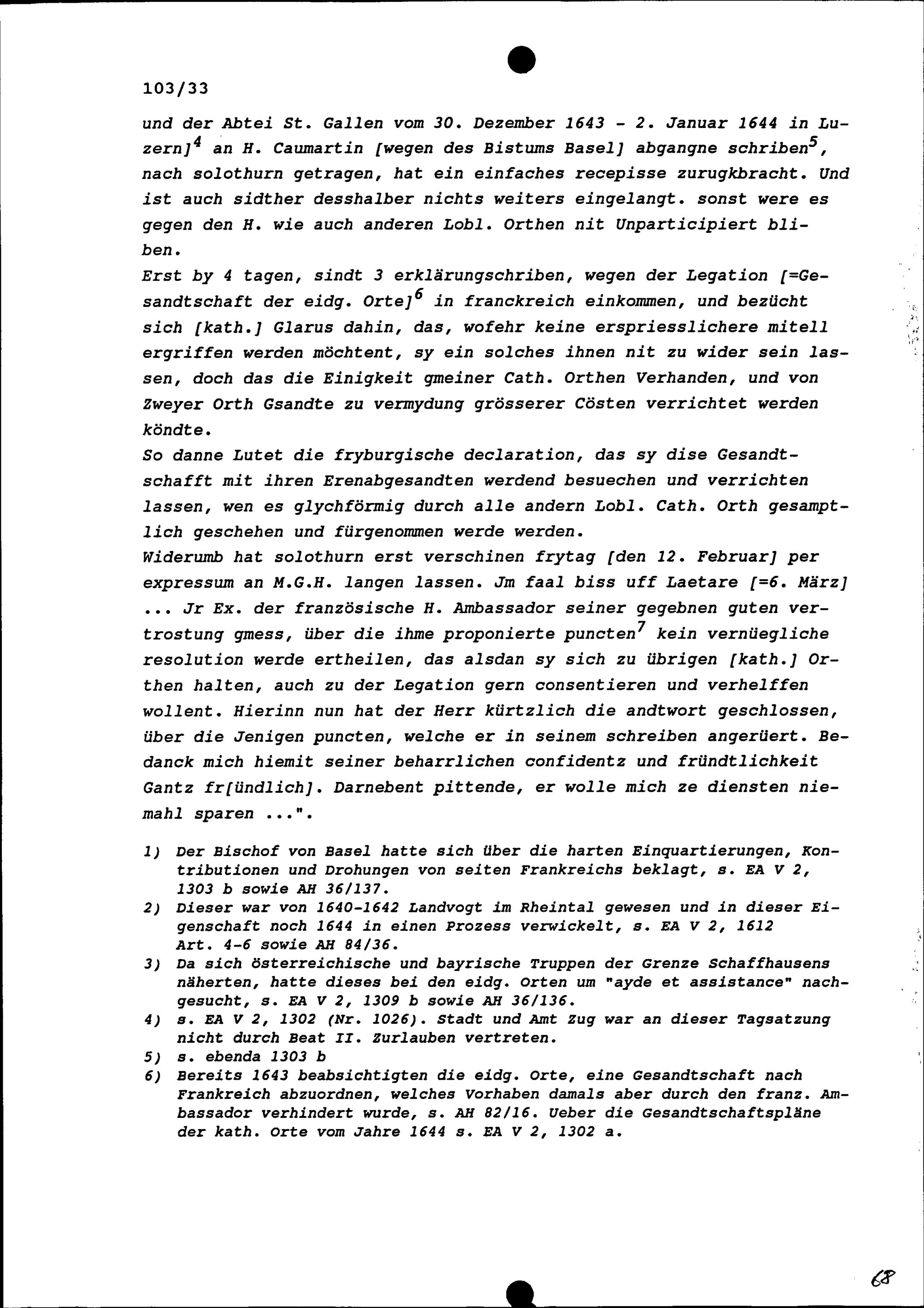 103/33

und der Abtei St. Gallen vom 30. Dezember 1643 - 2. Januar 1644 in Luzern]$^4$ an H. Caumartin [wegen des Bistums Basel] abgangne schriben$^5$, nach solothurn getragen, hat ein einfaches recepisse zurugkbracht. Und ist auch sidther desshalber nichts weiters eingelangt. sonst were es gegen den H. wie auch anderen Lobl. Orthen nit Unparticipiert bliben.
Erst by 4 tagen, sindt 3 erklärungschriben, wegen der Legation [=Gesandtschaft der eidg. Orte]$^6$ in franckreich einkommen, und bezücht sich [kath.] Glarus dahin, das, wofehr keine erspriesslichere mitell ergriffen werden möchtent, sy ein solches ihnen nit zu wider sein lassen, doch das die Einigkeit gmeiner Cath. Orthen Verhanden, und von Zweyer Orth Gsandte zu vermydung grösserer Cösten verrichtet werden köndte.
So danne Lutet die fryburgische declaration, das sy dise Gesandtschafft mit ihren Erenabgesandten werdend besuechen und verrichten lassen, wen es glychförmig durch alle andern Lobl. Cath. Orth gesamptlich geschehen und fürgenommen werde werden.
Widerumb hat solothurn erst verschinen frytag [den 12. Februar] per expressum an M.G.H. langen lassen. Jm faal biss uff Laetare [=6. März] ... Jr Ex. der französische H. Ambassador seiner gegebnen guten vertrostung gmess, über die ihme proponierte puncten$^7$ kein vernüegliche resolution werde ertheilen, das alsdan sy sich zu übrigen [kath.] Orthen halten, auch zu der Legation gern consentieren und verhelffen wollent. Hierinn nun hat der Herr kürtzlich die andtwort geschlossen, über die Jenigen puncten, welche er in seinem schreiben angerüert. Bedanck mich hiemit seiner beharrlichen confidentz und fründtlichkeit Gantz fr[ündlich]. Darnebent pittende, er wolle mich ze diensten niemahl sparen ...".

1) Der Bischof von Basel hatte sich über die harten Einquartierungen, Kontributionen und Drohungen von seiten Frankreichs beklagt, s. EA V 2, 1303 b sowie AH 36/137.
2) Dieser war von 1640-1642 Landvogt im Rheintal gewesen und in dieser Eigenschaft noch 1644 in einen Prozess verwickelt, s. EA V 2, 1612 Art. 4-6 sowie AH 84/36.
3) Da sich österreichische und bayrische Truppen der Grenze Schaffhausens näherten, hatte dieses bei den eidg. Orten um "ayde et assistance" nachgesucht, s. EA V 2, 1309 b sowie AH 36/136.
4) s. EA V 2, 1302 (Nr. 1026). Stadt und Amt Zug war an dieser Tagsatzung nicht durch Beat II. Zurlauben vertreten.
5) s. ebenda 1303 b
6) Bereits 1643 beabsichtigten die eidg. Orte, eine Gesandtschaft nach Frankreich abzuordnen, welches Vorhaben damals aber durch den franz. Ambassador verhindert wurde, s. AH 82/16. Ueber die Gesandtschaftspläne der kath. Orte vom Jahre 1644 s. EA V 2, 1302 a.

68